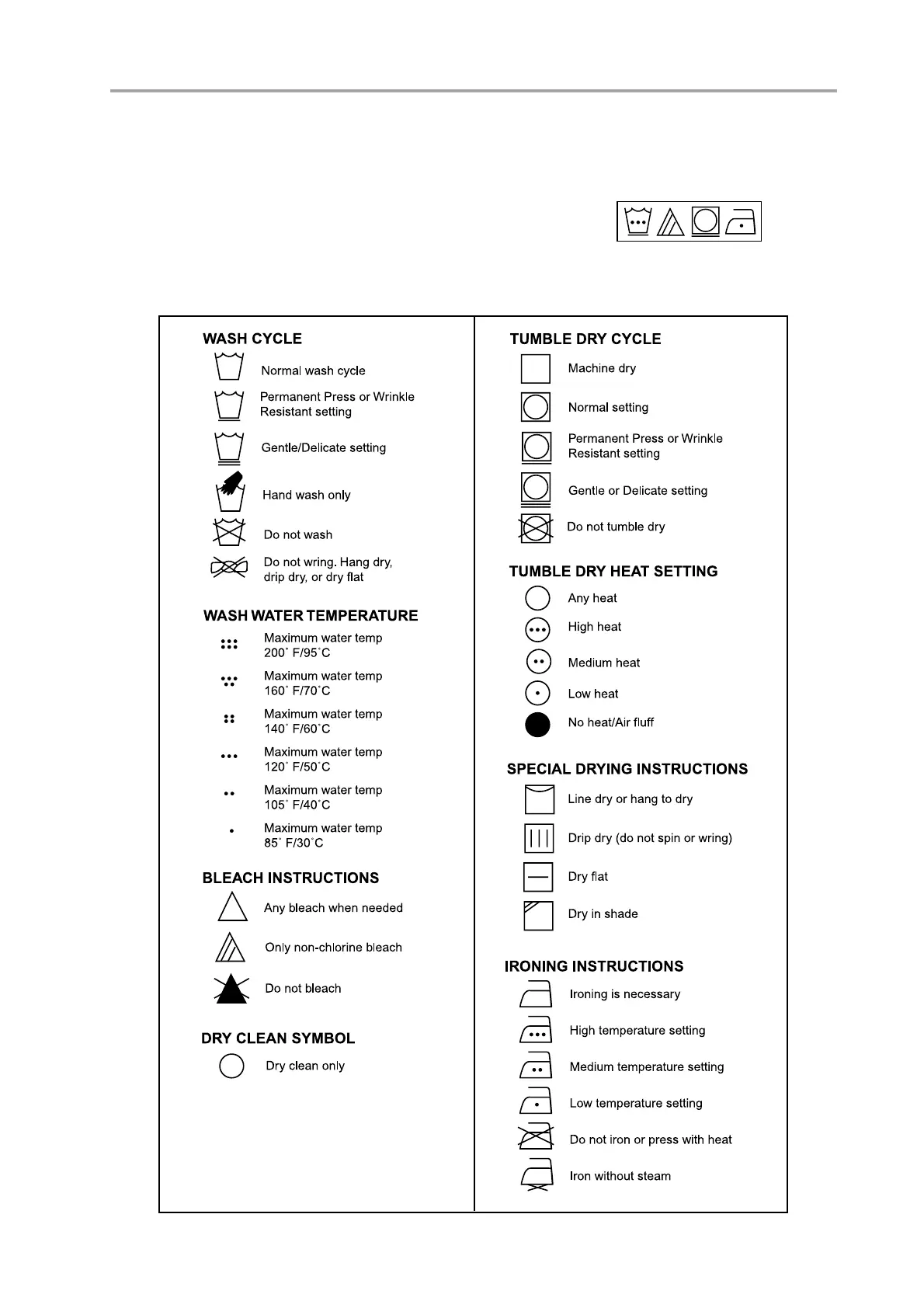 WASH CYCLE

Normal wash cycle

Permanent Press or Wrinkle Resistant setting

Gentle/Delicate setting

Hand wash only

Do not wash

Do not wring. Hang dry, drip dry, or dry flat

WASH WATER TEMPERATURE

Maximum water temp 200˚ F/95˚C

Maximum water temp 160˚ F/70˚C

Maximum water temp 140˚ F/60˚C

Maximum water temp 120˚ F/50˚C

Maximum water temp 105˚ F/40˚C

Maximum water temp 85˚ F/30˚C

BLEACH INSTRUCTIONS

Any bleach when needed

Only non-chlorine bleach

Do not bleach

DRY CLEAN SYMBOL

Dry clean only

TUMBLE DRY CYCLE

Machine dry

Normal setting

Permanent Press or Wrinkle Resistant setting

Gentle or Delicate setting

Do not tumble dry

TUMBLE DRY HEAT SETTING

Any heat

High heat

Medium heat

Low heat

No heat/Air fluff

SPECIAL DRYING INSTRUCTIONS

Line dry or hang to dry

Drip dry (do not spin or wring)

Dry flat

Dry in shade

IRONING INSTRUCTIONS

Ironing is necessary

High temperature setting

Medium temperature setting

Low temperature setting

Do not iron or press with heat

Iron without steam